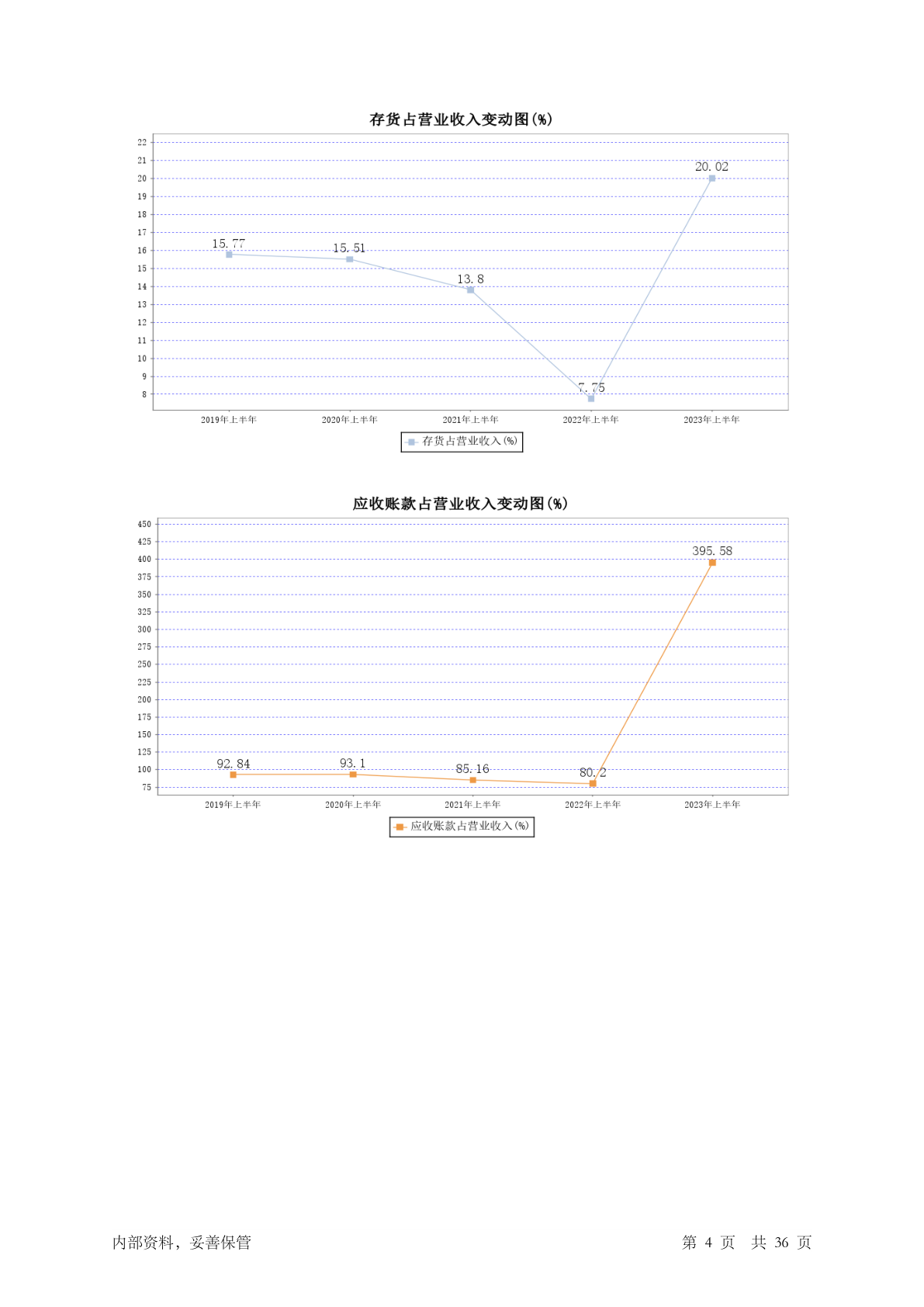 存货占营业收入变动图(%)

22
21
20
19
18
17
16
15
14
13
12
11
10
9
8

15.77
15.51
13.8
7.75
20.02

2019年上半年
2020年上半年
2021年上半年
2022年上半年
2023年上半年

存货占营业收入(%)

应收账款占营业收入变动图(%)

450
425
400
375
350
325
300
275
250
225
200
175
150
125
100
75

92.84
93.1
85.16
80.2
395.58

2019年上半年
2020年上半年
2021年上半年
2022年上半年
2023年上半年

应收账款占营业收入(%)

内部资料，妥善保管

第 4 页 共 36 页